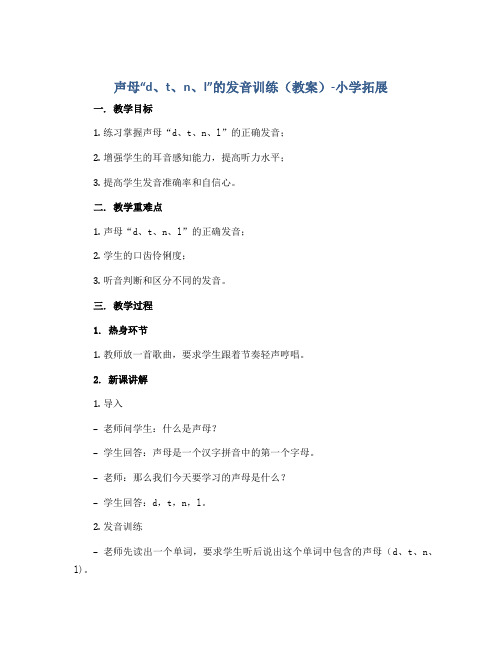 声母“d、t、n、l”的发音训练（教案）-小学拓展

一. 教学目标

1. 练习掌握声母“d、t、n、l”的正确发音；

2. 增强学生的耳音感知能力，提高听力水平；

3. 提高学生发音准确率和自信心。

二. 教学重难点

1. 声母“d、t、n、l”的正确发音；

2. 学生的口齿伶俐度；

3. 听音判断和区分不同的发音。

三. 教学过程

1. 热身环节

1. 教师放一首歌曲，要求学生跟着节奏轻声哼唱。

2. 新课讲解

1. 导入

– 老师问学生：什么是声母？

– 学生回答：声母是一个汉字拼音中的第一个字母。

– 老师：那么我们今天要学习的声母是什么？

– 学生回答：d，t，n，l。

2. 发音训练

– 老师先读出一个单词，要求学生听后说出这个单词中包含的声母（d、t、n、l）。